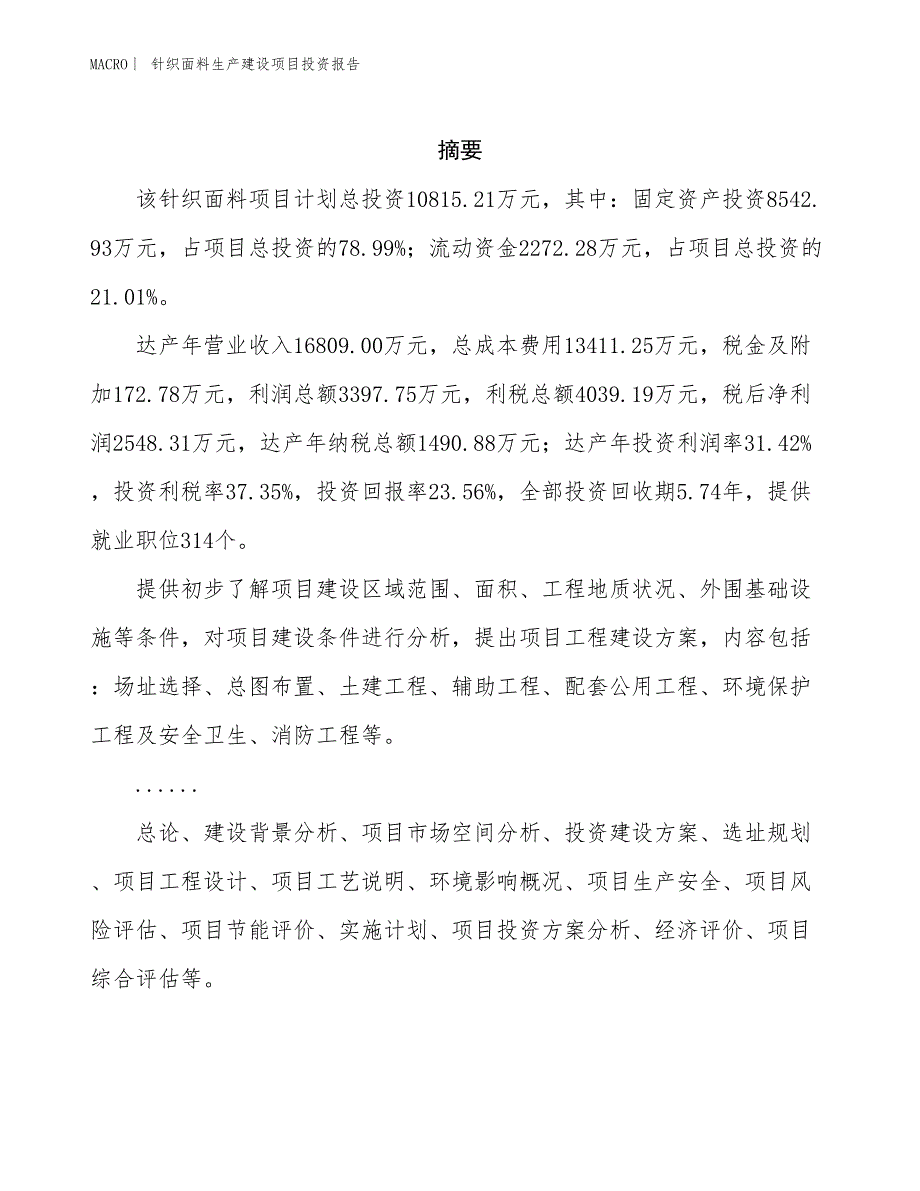 MACRO | 针织面料生产建设项目投资报告

摘要

该针织面料项目计划总投资10815.21万元，其中：固定资产投资8542.93万元，占项目总投资的78.99%；流动资金2272.28万元，占项目总投资的21.01%。

达产年营业收入16809.00万元，总成本费用13411.25万元，税金及附加172.78万元，利润总额3397.75万元，利税总额4039.19万元，税后净利润2548.31万元，达产年纳税总额1490.88万元；达产年投资利润率31.42%，投资利税率37.35%，投资回报率23.56%，全部投资回收期5.74年，提供就业职位314个。

提供初步了解项目建设区域范围、面积、工程地质状况、外围基础设施等条件，对项目建设条件进行分析，提出项目工程建设方案，内容包括：场址选择、总图布置、土建工程、辅助工程、配套公用工程、环境保护工程及安全卫生、消防工程等。

......

总论、建设背景分析、项目市场空间分析、投资建设方案、选址规划、项目工程设计、项目工艺说明、环境影响概况、项目生产安全、项目风险评估、项目节能评价、实施计划、项目投资方案分析、经济评价、项目综合评估等。